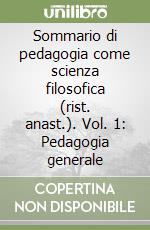 unilibro

Sommario di pedagogia come scienza filosofica (rist. anast.). Vol. 1: Pedagogia generale

COPERTINA NON DISPONIBILE